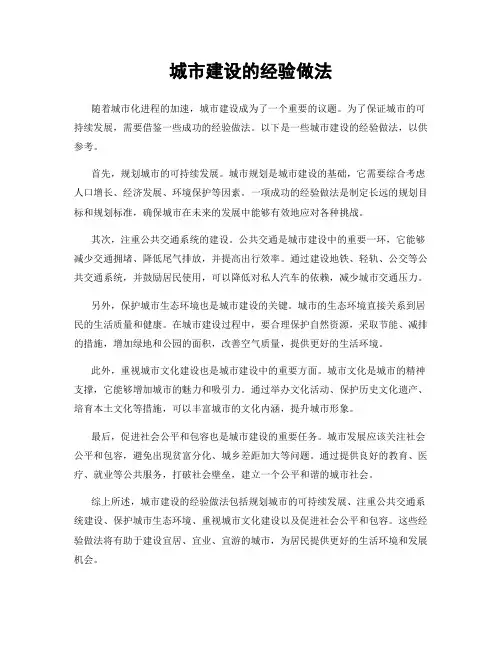 城市建设的经验做法

随着城市化进程的加速，城市建设成为了一个重要的议题。为了保证城市的可持续发展，需要借鉴一些成功的经验做法。以下是一些城市建设的经验做法，以供参考。

首先，规划城市的可持续发展。城市规划是城市建设的基础，它需要综合考虑人口增长、经济发展、环境保护等因素。一项成功的经验做法是制定长远的规划目标和规划标准，确保城市在未来的发展中能够有效地应对各种挑战。

其次，注重公共交通系统的建设。公共交通是城市建设中的重要一环，它能够减少交通拥堵、降低尾气排放，并提高出行效率。通过建设地铁、轻轨、公交等公共交通系统，并鼓励居民使用，可以降低对私人汽车的依赖，减少城市交通压力。

另外，保护城市生态环境也是城市建设的关键。城市的生态环境直接关系到居民的生活质量和健康。在城市建设过程中，要合理保护自然资源，采取节能、减排的措施，增加绿地和公园的面积，改善空气质量，提供更好的生活环境。

此外，重视城市文化建设也是城市建设中的重要方面。城市文化是城市的精神支撑，它能够增加城市的魅力和吸引力。通过举办文化活动、保护历史文化遗产、培育本土文化等措施，可以丰富城市的文化内涵，提升城市形象。

最后，促进社会公平和包容也是城市建设的重要任务。城市发展应该关注社会公平和包容，避免出现贫富分化、城乡差距加大等问题。通过提供良好的教育、医疗、就业等公共服务，打破社会壁垒，建立一个公平和谐的城市社会。

综上所述，城市建设的经验做法包括规划城市的可持续发展、注重公共交通系统建设、保护城市生态环境、重视城市文化建设以及促进社会公平和包容。这些经验做法将有助于建设宜居、宜业、宜游的城市，为居民提供更好的生活环境和发展机会。